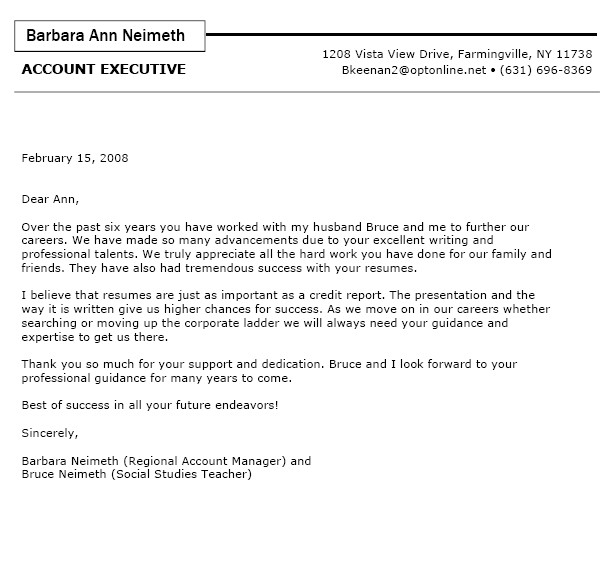 Barbara Ann Neimeth

ACCOUNT EXECUTIVE

1208 Vista View Drive, Farmingville, NY 11738
Bkeenan2@optonline.net • (631) 696-8369

February 15, 2008

Dear Ann,

Over the past six years you have worked with my husband Bruce and me to further our careers. We have made so many advancements due to your excellent writing and professional talents. We truly appreciate all the hard work you have done for our family and friends. They have also had tremendous success with your resumes.

I believe that resumes are just as important as a credit report. The presentation and the way it is written give us higher chances for success. As we move on in our careers whether searching or moving up the corporate ladder we will always need your guidance and expertise to get us there.

Thank you so much for your support and dedication. Bruce and I look forward to your professional guidance for many years to come.

Best of success in all your future endeavors!

Sincerely,

Barbara Neimeth (Regional Account Manager) and
Bruce Neimeth (Social Studies Teacher)